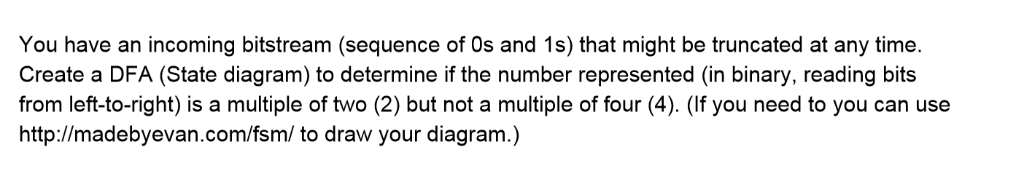 You have an incoming bitstream (sequence of 0s and 1s) that might be truncated at any time. Create a DFA (State diagram) to determine if the number represented (in binary, reading bits from left-to-right) is a multiple of two (2) but not a multiple of four (4). (If you need to you can use http://madebyevan.com/fsm/ to draw your diagram.)